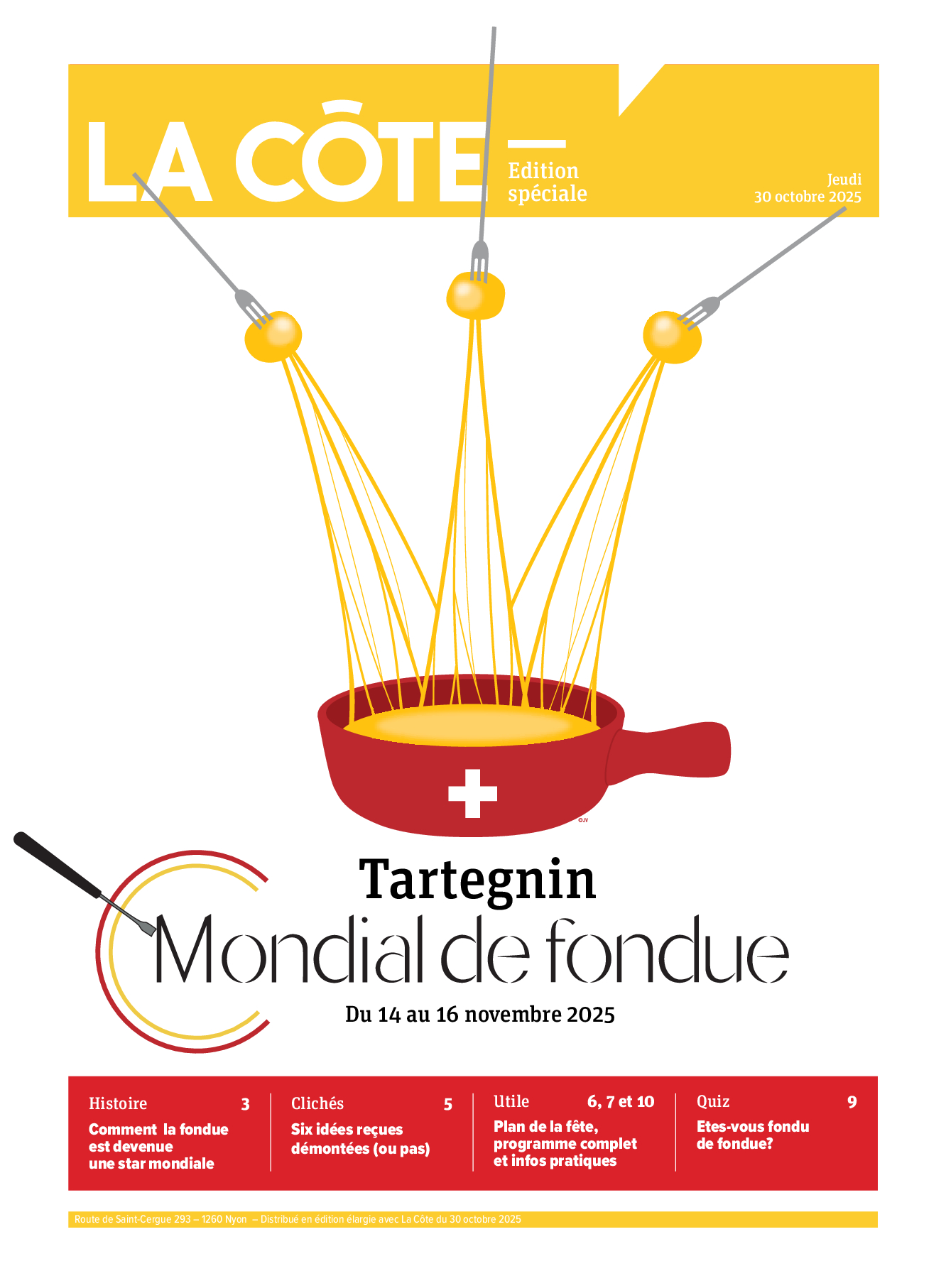 LA CÔTE

Edition spéciale

Jeudi
30 octobre 2025

©JV

Tartegnin
Mondial de fondue
Du 14 au 16 novembre 2025

Histoire 3
Comment la fondue est devenue une star mondiale

Clichés 5
Six idées reçues démontées (ou pas)

Utile 6, 7 et 10
Plan de la fête, programme complet et infos pratiques

Quiz 9
Etes-vous fondu de fondue?

Route de Saint-Cergue 293 – 1260 Nyon – Distribué en édition élargie avec La Côte du 30 octobre 2025